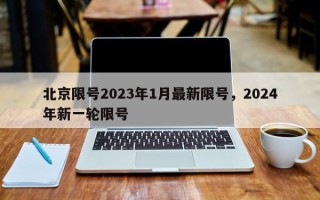 北京限号2023年1月最新限号，2024年新一轮限号